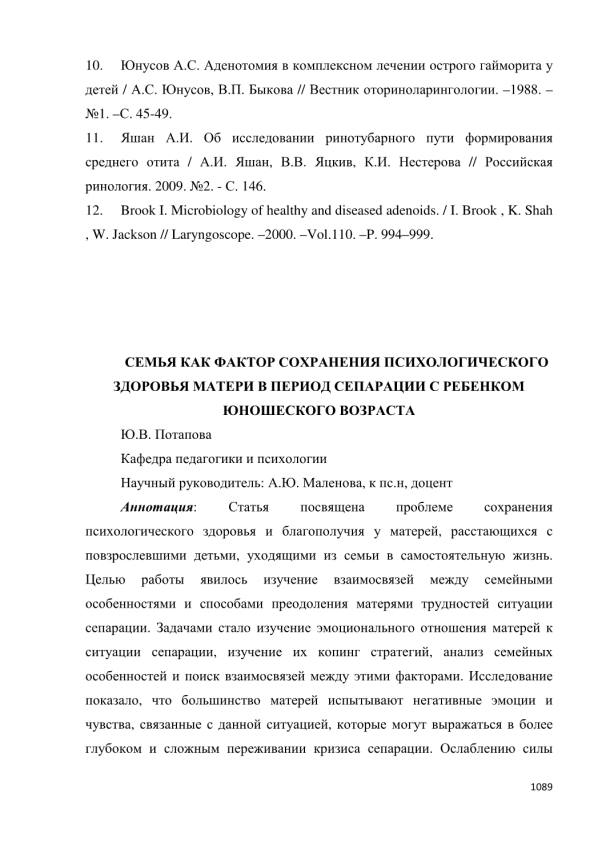 10. Юнусов А.С. Аденотомия в комплексном лечении острого гайморита у детей / А.С. Юнусов, В.П. Быкова // Вестник оториноларингологии. –1988. – №1. –С. 45-49.

11. Яшан А.И. Об исследовании ринотубарного пути формирования среднего отита / А.И. Яшан, В.В. Яцкив, К.И. Нестерова // Российская ринология. 2009. №2. - С. 146.

12. Brook I. Microbiology of healthy and diseased adenoids. / I. Brook , K. Shah , W. Jackson // Laryngoscope. –2000. –Vol.110. –P. 994–999.

СЕМЬЯ КАК ФАКТОР СОХРАНЕНИЯ ПСИХОЛОГИЧЕСКОГО ЗДОРОВЬЯ МАТЕРИ В ПЕРИОД СЕПАРАЦИИ С РЕБЕНКОМ ЮНОШЕСКОГО ВОЗРАСТА

Ю.В. Потапова

Кафедра педагогики и психологии

Научный руководитель: А.Ю. Маленова, к пс.н, доцент

Аннотация: Статья посвящена проблеме сохранения психологического здоровья и благополучия у матерей, расстающихся с повзрослевшими детьми, уходящими из семьи в самостоятельную жизнь. Целью работы явилось изучение взаимосвязей между семейными особенностями и способами преодоления матерями трудностей ситуации сепарации. Задачами стало изучение эмоционального отношения матерей к ситуации сепарации, изучение их копинг стратегий, анализ семейных особенностей и поиск взаимосвязей между этими факторами. Исследование показало, что большинство матерей испытывают негативные эмоции и чувства, связанные с данной ситуацией, которые могут выражаться в более глубоком и сложным переживании кризиса сепарации. Ослаблению силы

1089